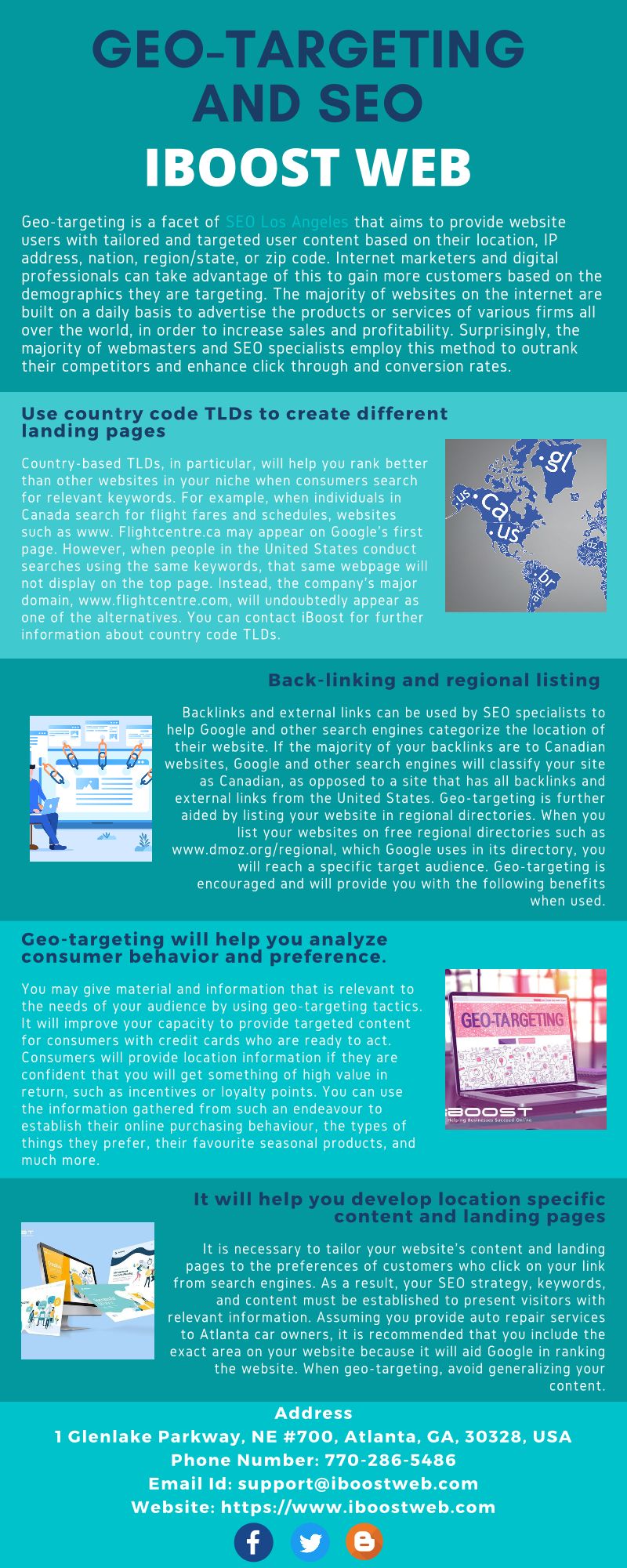 GEO-TARGETING AND SEO

IBOOST WEB

Geo-targeting is a facet of SEO Los Angeles that aims to provide website users with tailored and targeted user content based on their location, IP address, nation, region/state, or zip code. Internet marketers and digital professionals can take advantage of this to gain more customers based on the demographics they are targeting. The majority of websites on the internet are built on a daily basis to advertise the products or services of various firms all over the world, in order to increase sales and profitability. Surprisingly, the majority of webmasters and SEO specialists employ this method to outrank their competitors and enhance click through and conversion rates.

Use country code TLDs to create different landing pages

Country-based TLDs, in particular, will help you rank better than other websites in your niche when consumers search for relevant keywords. For example, when individuals in Canada search for flight fares and schedules, websites such as www. Flightcentre.ca may appear on Google's first page. However, when people in the United States conduct searches using the same keywords, that same webpage will not display on the top page. Instead, the company's major domain, www.flightcentre.com, will undoubtedly appear as one of the alternatives. You can contact iBoost for further information about country code TLDs.

.gl
.us
.ca
.us
.dz
.br

Back-linking and regional listing

Backlinks and external links can be used by SEO specialists to help Google and other search engines categorize the location of their website. If the majority of your backlinks are to Canadian websites, Google and other search engines will classify your site as Canadian, as opposed to a site that has all backlinks and external links from the United States. Geo-targeting is further aided by listing your website in regional directories. When you list your websites on free regional directories such as www.dmoz.org/regional, which Google uses in its directory, you will reach a specific target audience. Geo-targeting is encouraged and will provide you with the following benefits when used.

Geo-targeting will help you analyze consumer behavior and preference.

You may give material and information that is relevant to the needs of your audience by using geo-targeting tactics. It will improve your capacity to provide targeted content for consumers with credit cards who are ready to act. Consumers will provide location information if they are confident that you will get something of high value in return, such as incentives or loyalty points. You can use the information gathered from such an endeavour to establish their online purchasing behaviour, the types of things they prefer, their favourite seasonal products, and much more.

GEO-TARGETING
iBOOST
Helping Businesses Succeed Online

It will help you develop location specific content and landing pages

It is necessary to tailor your website's content and landing pages to the preferences of customers who click on your link from search engines. As a result, your SEO strategy, keywords, and content must be established to present visitors with relevant information. Assuming you provide auto repair services to Atlanta car owners, it is recommended that you include the exact area on your website because it will aid Google in ranking the website. When geo-targeting, avoid generalizing your content.

Address
1 Glenlake Parkway, NE #700, Atlanta, GA, 30328, USA
Phone Number: 770-286-5486
Email Id: support@iboostweb.com
Website: https://www.iboostweb.com